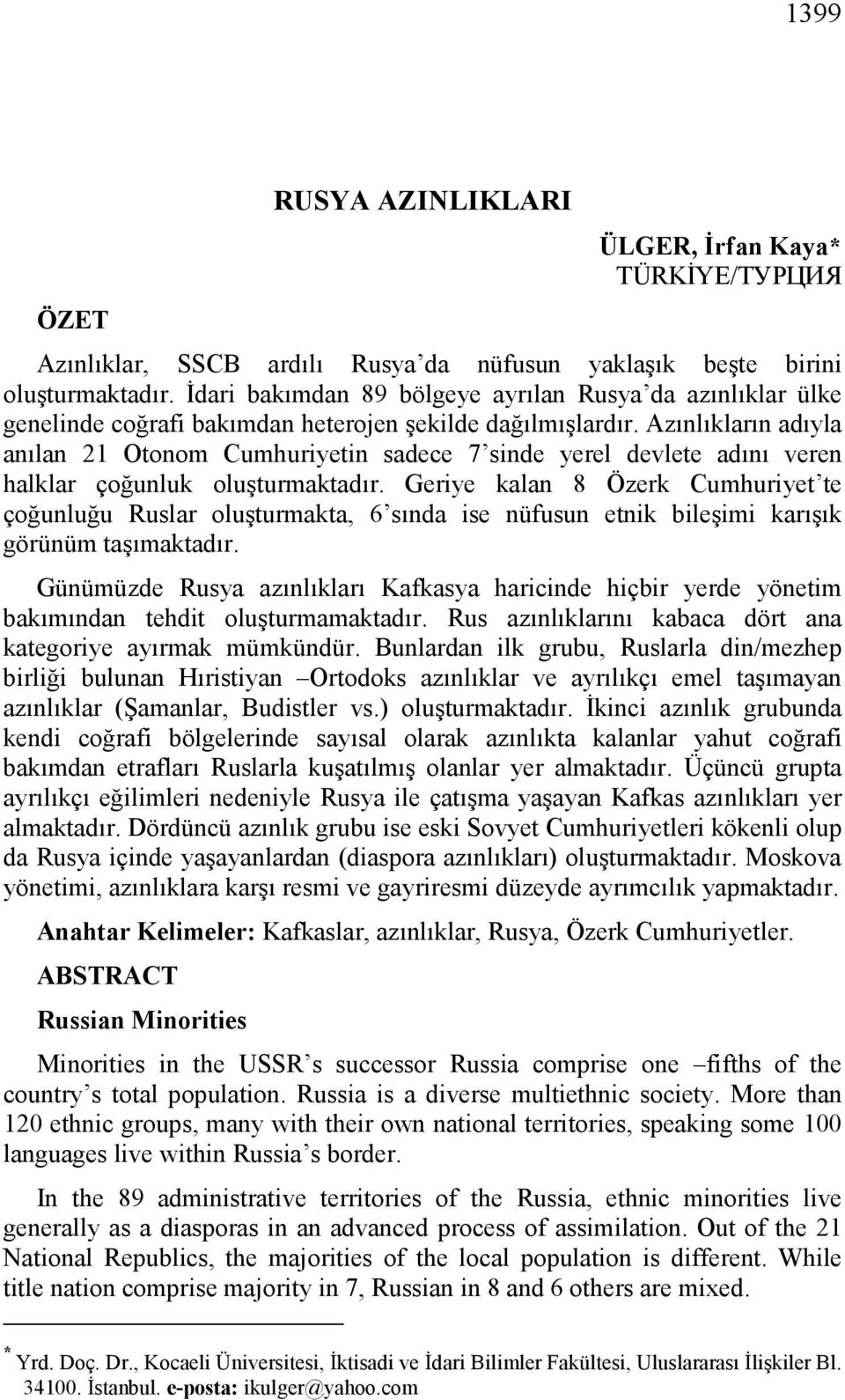 1399

RUSYA AZINLIKLARI

ÜLGER, İrfan Kaya*
TÜRKİYE/ТУРЦИЯ

ÖZET

Azınlıklar, SSCB ardılı Rusya'da nüfusun yaklaşık beşte birini oluşturmaktadır. İdari bakımdan 89 bölgeye ayrılan Rusya'da azınlıklar ülke genelinde coğrafi bakımdan heterojen şekilde dağılmışlardır. Azınlıkların adıyla anılan 21 Otonom Cumhuriyetin sadece 7'sinde yerel devlete adını veren halklar çoğunluk oluşturmaktadır. Geriye kalan 8 Özerk Cumhuriyet'te çoğunluğu Ruslar oluşturmakta, 6'sında ise nüfusun etnik bileşimi karışık görünüm taşımaktadır.

Günümüzde Rusya azınlıkları Kafkasya haricinde hiçbir yerde yönetim bakımından tehdit oluşturmamaktadır. Rus azınlıklarını kabaca dört ana kategoriye ayırmak mümkündür. Bunlardan ilk grubu, Ruslarla din/mezhep birliği bulunan Hıristiyan –Ortodoks azınlıklar ve ayrılıkçı emel taşımayan azınlıklar (Şamanlar, Budistler vs.) oluşturmaktadır. İkinci azınlık grubunda kendi coğrafi bölgelerinde sayısal olarak azınlıkta kalanlar yahut coğrafi bakımdan etrafları Ruslarla kuşatılmış olanlar yer almaktadır. Üçüncü grupta ayrılıkçı eğilimleri nedeniyle Rusya ile çatışma yaşayan Kafkas azınlıkları yer almaktadır. Dördüncü azınlık grubu ise eski Sovyet Cumhuriyetleri kökenli olup da Rusya içinde yaşayanlardan (diaspora azınlıkları) oluşturmaktadır. Moskova yönetimi, azınlıklara karşı resmi ve gayriresmi düzeyde ayrımcılık yapmaktadır.

Anahtar Kelimeler: Kafkaslar, azınlıklar, Rusya, Özerk Cumhuriyetler.

ABSTRACT

Russian Minorities

Minorities in the USSR's successor Russia comprise one –fifths of the country's total population. Russia is a diverse multiethnic society. More than 120 ethnic groups, many with their own national territories, speaking some 100 languages live within Russia's border.

In the 89 administrative territories of the Russia, ethnic minorities live generally as a diasporas in an advanced process of assimilation. Out of the 21 National Republics, the majorities of the local population is different. While title nation comprise majority in 7, Russian in 8 and 6 others are mixed.

* Yrd. Doç. Dr., Kocaeli Üniversitesi, İktisadi ve İdari Bilimler Fakültesi, Uluslararası İlişkiler Bl. 34100. İstanbul. e-posta: ikulger@yahoo.com